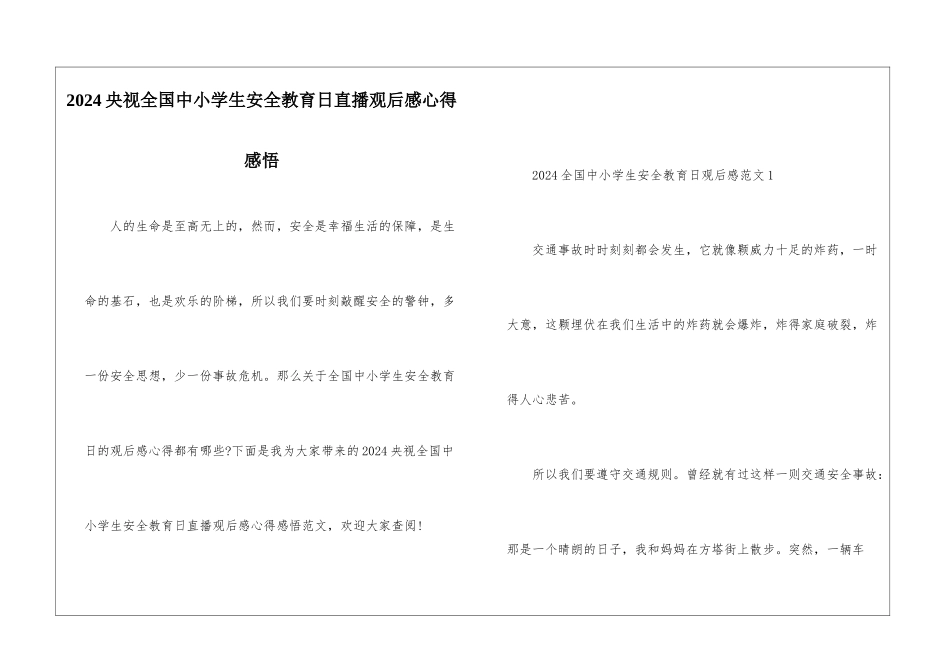 2024央视全国中小学生安全教育日直播观后感心得感悟

人的生命是至高无上的，然而，安全是幸福生活的保障，是生命的基石，也是欢乐的阶梯，所以我们要时刻敲醒安全的警钟，多一份安全思想，少一份事故危机。那么关于全国中小学生安全教育日的观后感心得都有哪些?下面是我为大家带来的2024央视全国中小学生安全教育日直播观后感心得感悟范文，欢迎大家查阅!

2024全国中小学生安全教育日观后感范文1

交通事故时时刻刻都会发生，它就像颗威力十足的炸药，一时大意，这颗埋伏在我们生活中的炸药就会爆炸，炸得家庭破裂，炸得人心悲苦。

所以我们要遵守交通规则。曾经就有过这样一则交通安全事故：那是一个晴朗的日子，我和妈妈在方塔街上散步。突然，一辆车